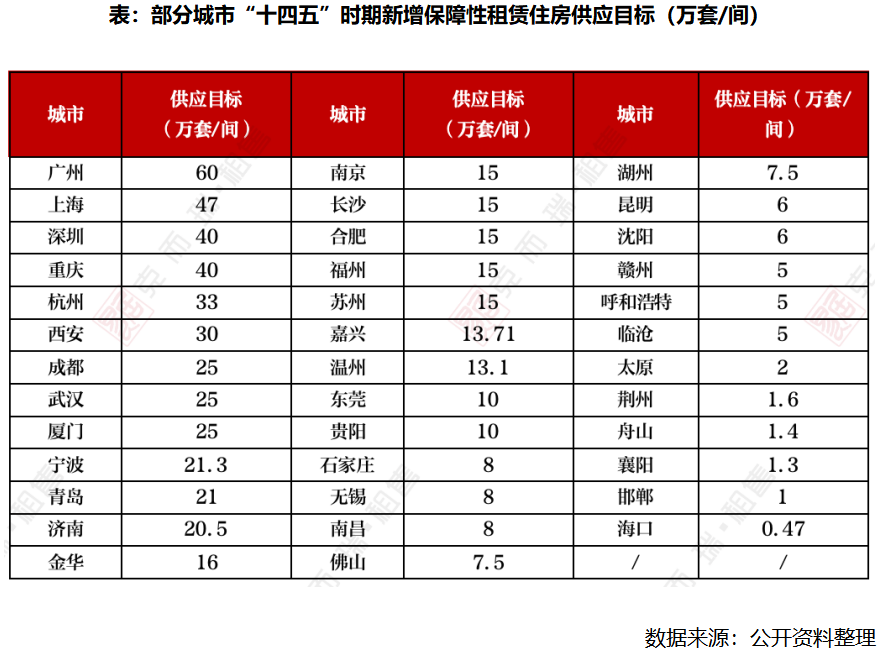 表：部分城市“十四五”时期新增保障性租赁住房供应目标（万套/间）

| 城市 | 供应目标（万套/间） | 城市 | 供应目标（万套/间） | 城市 | 供应目标（万套/间） |
|---|---|---|---|---|---|
| 广州 | 60 | 南京 | 15 | 湖州 | 7.5 |
| 上海 | 47 | 长沙 | 15 | 昆明 | 6 |
| 深圳 | 40 | 合肥 | 15 | 沈阳 | 6 |
| 重庆 | 40 | 福州 | 15 | 赣州 | 5 |
| 杭州 | 33 | 苏州 | 15 | 呼和浩特 | 5 |
| 西安 | 30 | 嘉兴 | 13.71 | 临沧 | 5 |
| 成都 | 25 | 温州 | 13.1 | 太原 | 2 |
| 武汉 | 25 | 东莞 | 10 | 荆州 | 1.6 |
| 厦门 | 25 | 贵阳 | 10 | 舟山 | 1.4 |
| 宁波 | 21.3 | 石家庄 | 8 | 襄阳 | 1.3 |
| 青岛 | 21 | 无锡 | 8 | 邯郸 | 1 |
| 济南 | 20.5 | 南昌 | 8 | 海口 | 0.47 |
| 金华 | 16 | 佛山 | 7.5 | / | / |

数据来源：公开资料整理